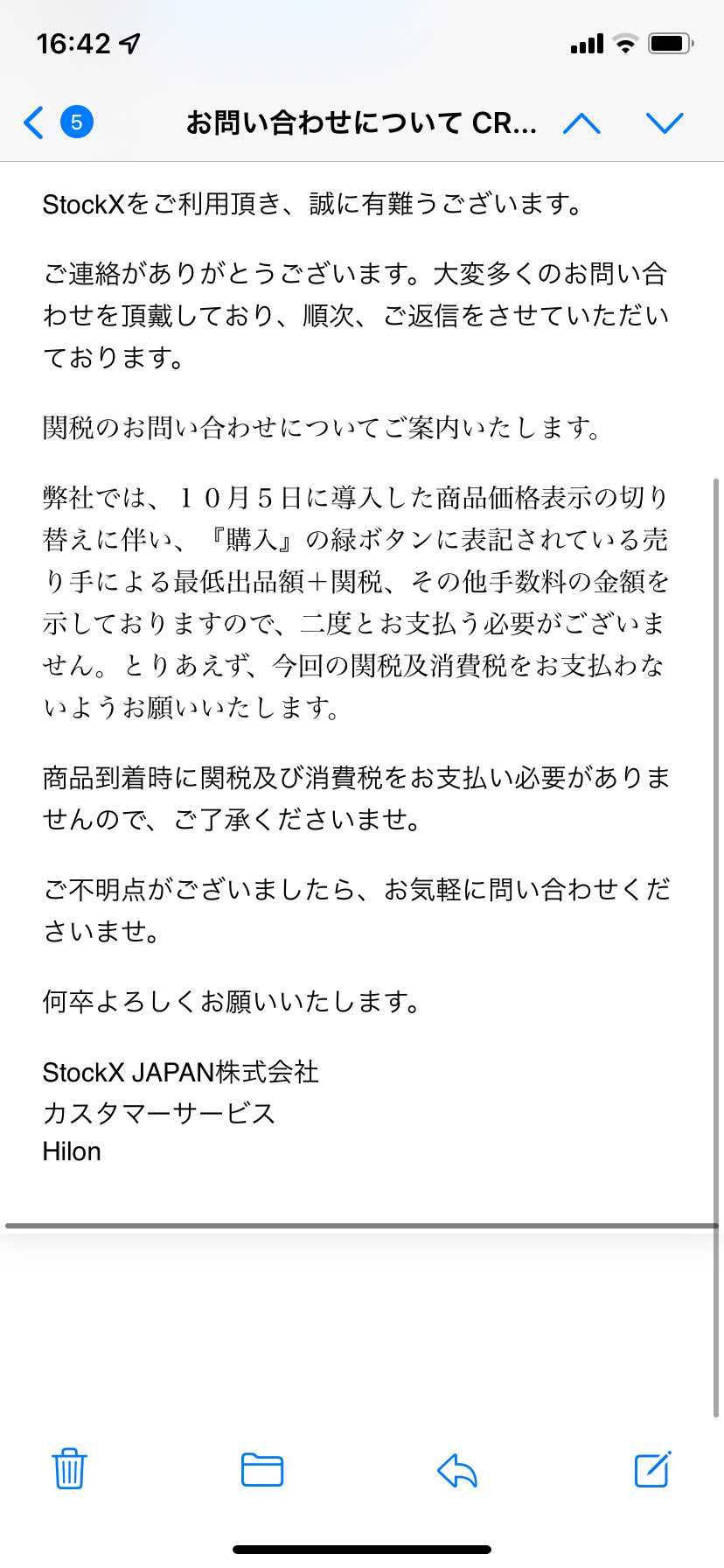 16:42

5 お問い合わせについて CR...

StockXをご利用頂き、誠に有難うございます。

ご連絡がありがとうございます。大変多くのお問い合わせを頂戴しており、順次、ご返信をさせていただいております。

関税のお問い合わせについてご案内いたします。

弊社では、１０月５日に導入した商品価格表示の切り替えに伴い、『購入』の緑ボタンに表記されている売り手による最低出品額＋関税、その他手数料の金額を示しておりますので、二度とお支払う必要がございません。とりあえず、今回の関税及消費税をお支払わないようお願いいたします。

商品到着時に関税及び消費税をお支払い必要がありませんので、ご了承くださいませ。

ご不明点がございましたら、お気軽に問い合わせくださいませ。

何卒よろしくお願いいたします。

StockX JAPAN株式会社
カスタマーサービス
Hilon